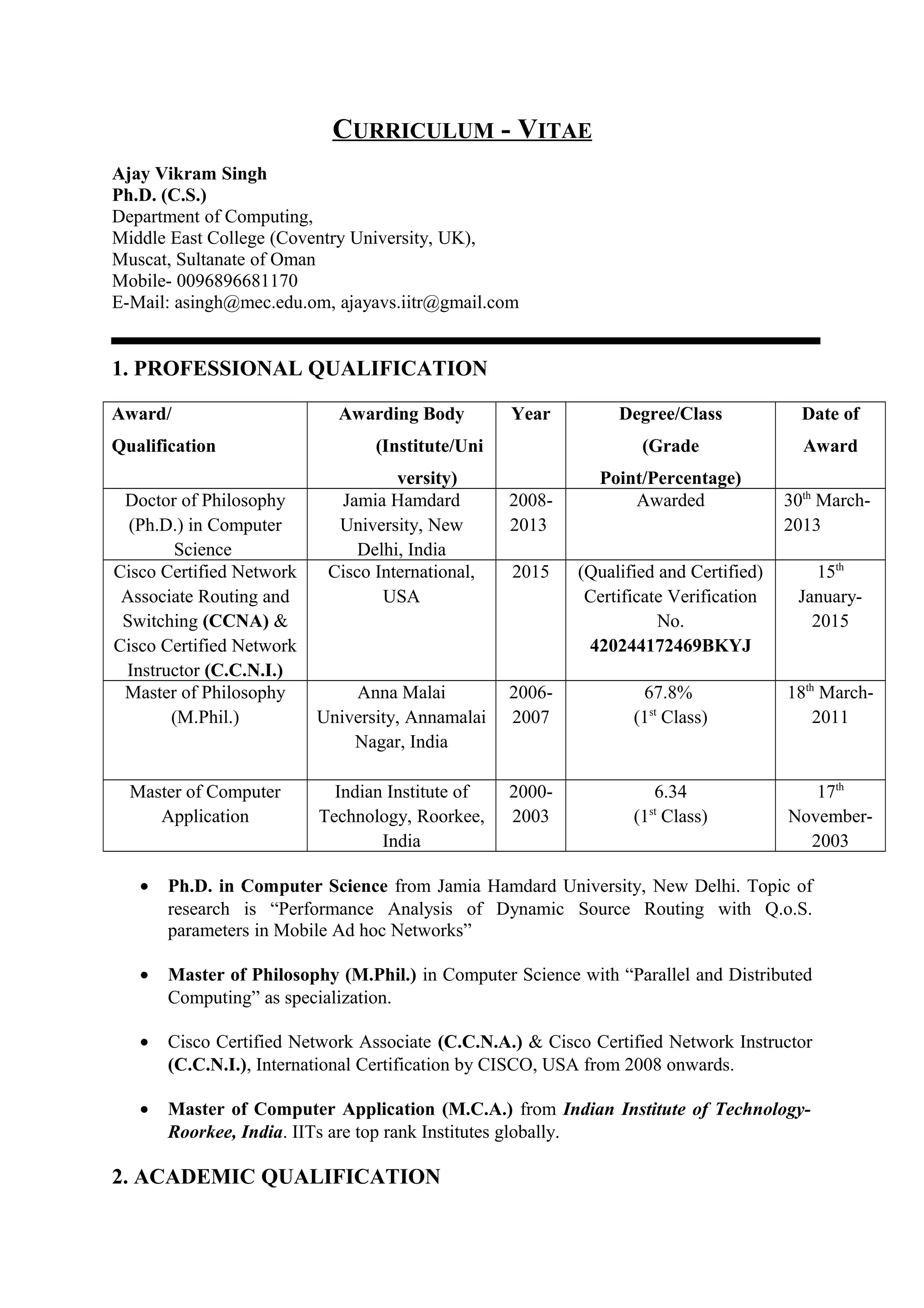 CURRICULUM - VITAE

Ajay Vikram Singh
Ph.D. (C.S.)
Department of Computing,
Middle East College (Coventry University, UK),
Muscat, Sultanate of Oman
Mobile- 0096896681170
E-Mail: asingh@mec.edu.om, ajayavs.iitr@gmail.com

1. PROFESSIONAL QUALIFICATION

| Award/ Qualification | Awarding Body (Institute/University) | Year | Degree/Class (Grade Point/Percentage) | Date of Award |
|---|---|---|---|---|
| Doctor of Philosophy (Ph.D.) in Computer Science | Jamia Hamdard University, New Delhi, India | 2008-2013 | Awarded | 30$^{th}$ March-2013 |
| Cisco Certified Network Associate Routing and Switching (CCNA) & Cisco Certified Network Instructor (C.C.N.I.) | Cisco International, USA | 2015 | (Qualified and Certified) Certificate Verification No. 420244172469BKYJ | 15$^{th}$ January-2015 |
| Master of Philosophy (M.Phil.) | Anna Malai University, Annamalai Nagar, India | 2006-2007 | 67.8% (1$^{st}$ Class) | 18$^{th}$ March-2011 |
| Master of Computer Application | Indian Institute of Technology, Roorkee, India | 2000-2003 | 6.34 (1$^{st}$ Class) | 17$^{th}$ November-2003 |

• Ph.D. in Computer Science from Jamia Hamdard University, New Delhi. Topic of research is “Performance Analysis of Dynamic Source Routing with Q.o.S. parameters in Mobile Ad hoc Networks”

• Master of Philosophy (M.Phil.) in Computer Science with “Parallel and Distributed Computing” as specialization.

• Cisco Certified Network Associate (C.C.N.A.) & Cisco Certified Network Instructor (C.C.N.I.), International Certification by CISCO, USA from 2008 onwards.

• Master of Computer Application (M.C.A.) from Indian Institute of Technology-Roorkee, India. IITs are top rank Institutes globally.

2. ACADEMIC QUALIFICATION